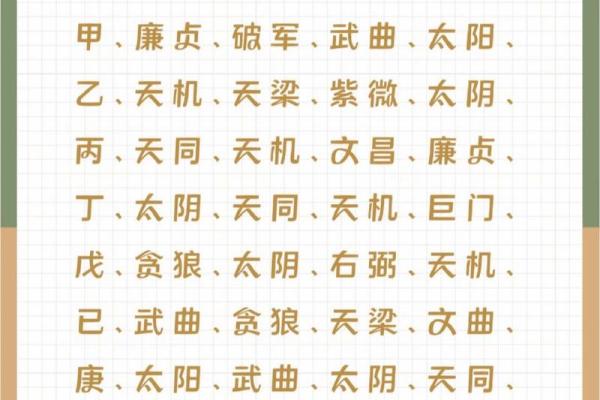 甲、廉贞、破军、武曲、太阳、
乙、天机、天梁、紫微、太阴、
丙、天同、天机、文昌、廉贞、
丁、太阴、天同、天机、巨门、
戊、贪狼、太阴、右弼、天机、
已、武曲、贪狼、天梁、文曲、
庚、太阳、武曲、太阴、天同、